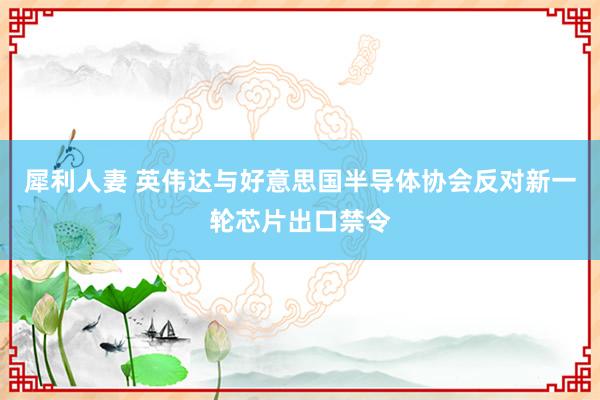 犀利人妻 英伟达与好意思国半导体协会反对新一轮芯片出口禁令